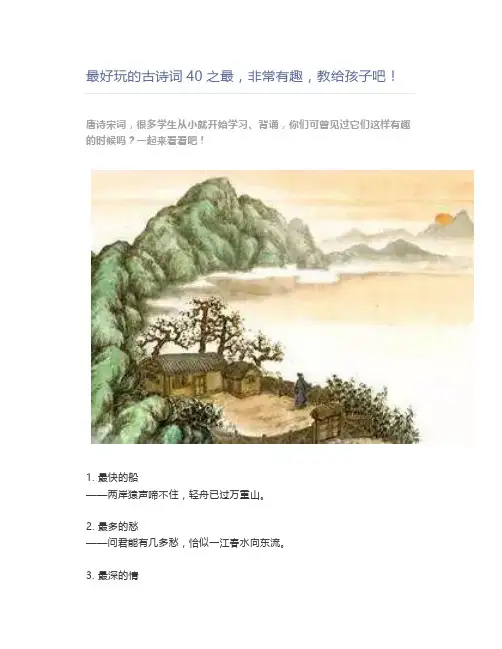 最好玩的古诗词40之最，非常有趣，教给孩子吧！

唐诗宋词，很多学生从小就开始学习、背诵，你们可曾见过它们这样有趣的时候吗？一起来看看吧！

1.最快的船
——两岸猿声啼不住，轻舟已过万重山。

2.最多的愁
——问君能有几多愁，恰似一江春水向东流。

3.最深的情